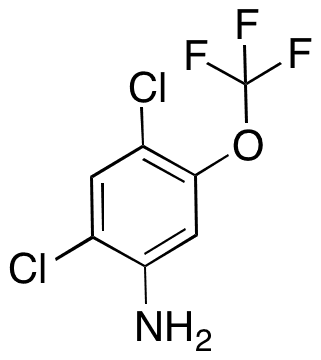 F
F F
Cl
O
Cl
$NH_2$